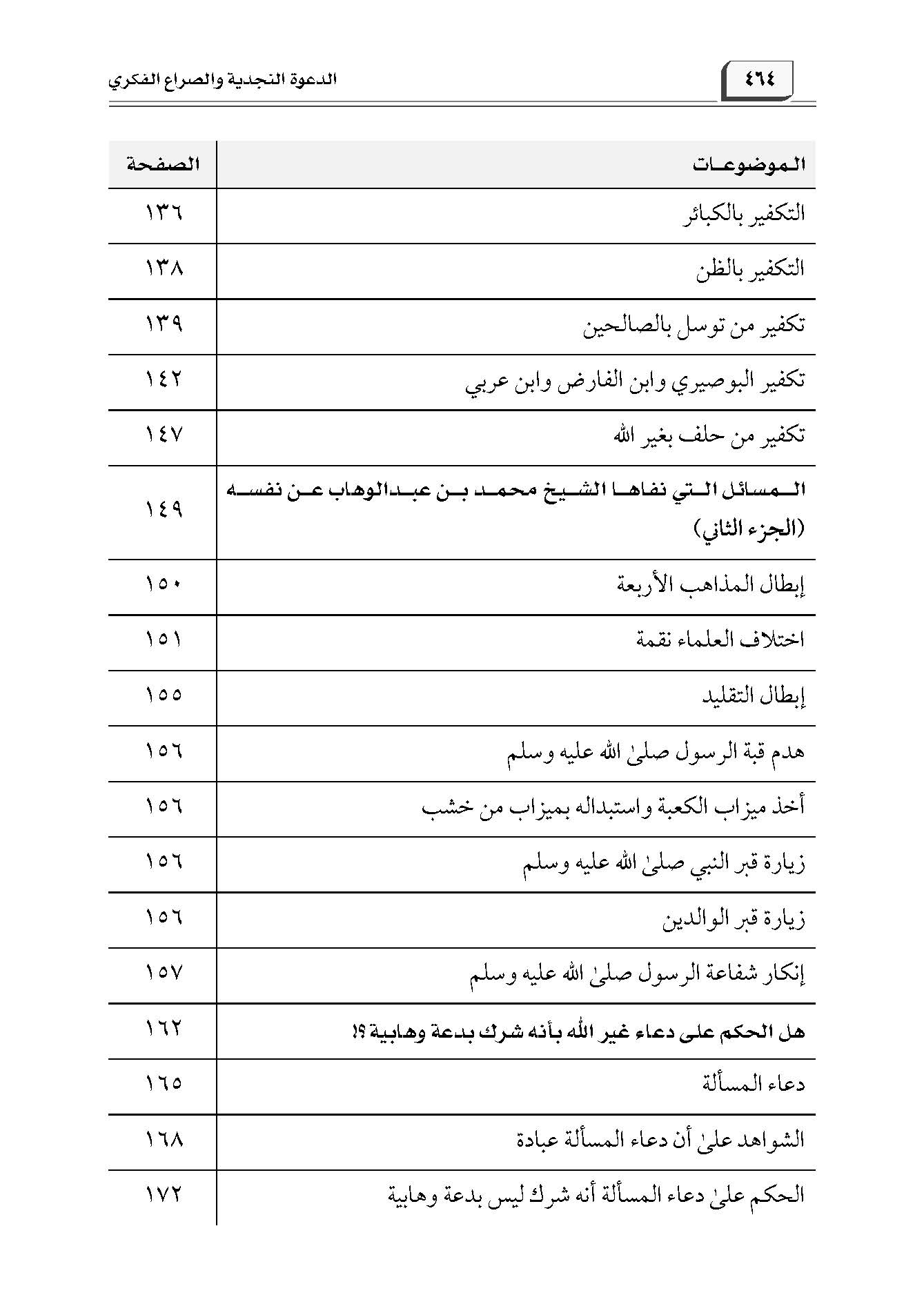 ٤٦٤ الدعوة النجدية والصراع الفكري

| الموضوعات | الصفحة |
|---|---|
| التكفير بالكبائر | ١٣٦ |
| التكفير بالظن | ١٣٨ |
| تكفير من توسل بالصالحين | ١٣٩ |
| تكفير البوصيري وابن الفارض وابن عربي | ١٤٢ |
| تكفير من حلف بغير الله | ١٤٧ |
| المسائل التي نفاها الشيخ محمد بن عبدالوهاب عن نفسه (الجزء الثاني) | ١٤٩ |
| إبطال المذاهب الأربعة | ١٥٠ |
| اختلاف العلماء نقمة | ١٥١ |
| إبطال التقليد | ١٥٥ |
| هدم قبة الرسول صلىٰ الله عليه وسلم | ١٥٦ |
| أخذ ميزاب الكعبة واستبداله بميزاب من خشب | ١٥٦ |
| زيارة قبر النبي صلىٰ الله عليه وسلم | ١٥٦ |
| زيارة قبر الوالدين | ١٥٦ |
| إنكار شفاعة الرسول صلىٰ الله عليه وسلم | ١٥٧ |
| هل الحكم على دعاء غير الله بأنه شرك بدعة وهابية ؟! | ١٦٢ |
| دعاء المسألة | ١٦٥ |
| الشواهد علىٰ أن دعاء المسألة عبادة | ١٦٨ |
| الحكم علىٰ دعاء المسألة أنه شرك ليس بدعة وهابية | ١٧٢ |